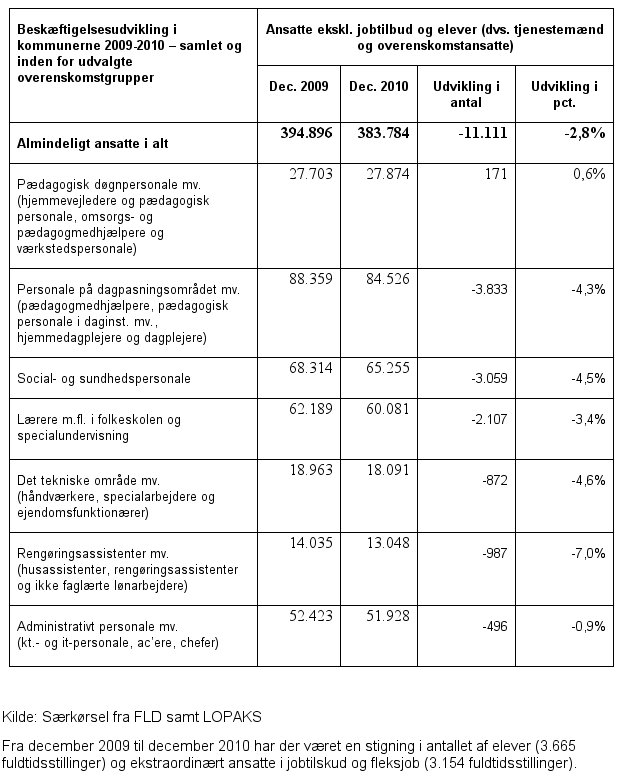 | Beskæftigelsesudvikling i kommunerne 2009-2010 – samlet og inden for udvalgte overenskomstgrupper | Ansatte ekskl. jobtilbud og elever (dvs. tjenestemænd og overenskomstansatte) | | | |
|---|---|---|---|---|
| | Dec. 2009 | Dec. 2010 | Udvikling i antal | Udvikling i pct. |
| Almindeligt ansatte i alt | 394.896 | 383.784 | -11.111 | -2,8% |
| Pædagogisk døgnpersonale mv. (hjemmevejledere og pædagogisk personale, omsorgs- og pædagogmedhjælpere og værkstedspersonale) | 27.703 | 27.874 | 171 | 0,6% |
| Personale på dagpasningsområdet mv. (pædagogmedhjælpere, pædagogisk personale i daginst. mv., hjemmedagplejere og dagplejere) | 88.359 | 84.526 | -3.833 | -4,3% |
| Social- og sundhedspersonale | 68.314 | 65.255 | -3.059 | -4,5% |
| Lærere m.fl. i folkeskolen og specialundervisning | 62.189 | 60.081 | -2.107 | -3,4% |
| Det tekniske område mv. (håndværkere, specialarbejdere og ejendomsfunktionærer) | 18.963 | 18.091 | -872 | -4,6% |
| Rengøringsassistenter mv. (husassistenter, rengøringsassistenter og ikke faglærte lønarbejdere) | 14.035 | 13.048 | -987 | -7,0% |
| Administrativt personale mv. (kt.- og it-personale, ac'ere, chefer) | 52.423 | 51.928 | -496 | -0,9% |

Kilde: Særkørsel fra FLD samt LOPAKS

Fra december 2009 til december 2010 har der været en stigning i antallet af elever (3.665 fuldtidsstillinger) og ekstraordinært ansatte i jobtilskud og fleksjob (3.154 fuldtidsstillinger).